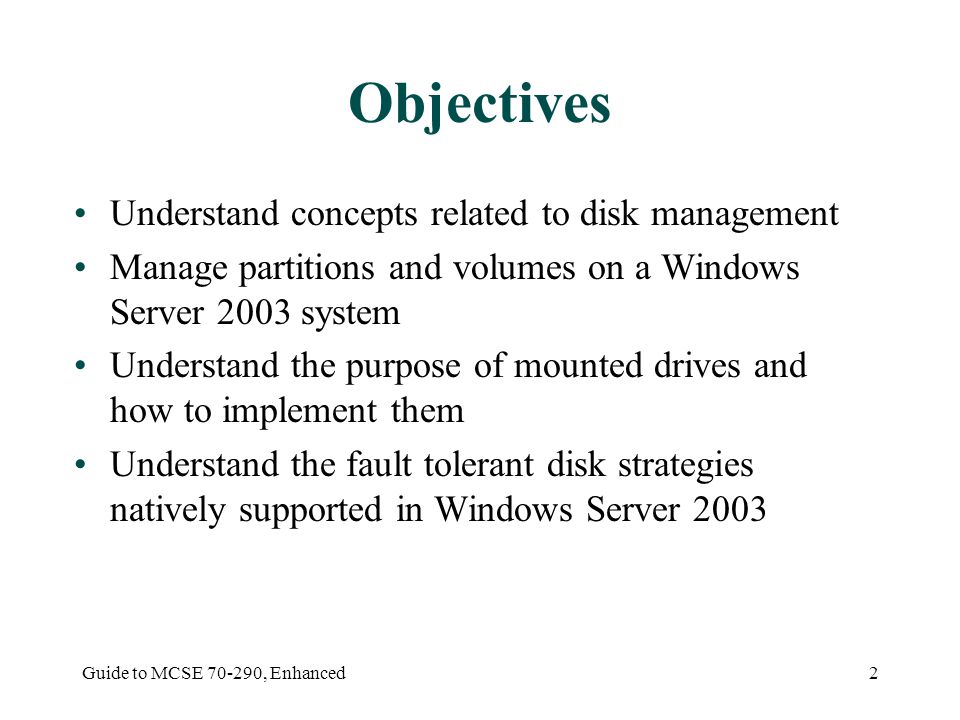 Objectives

• Understand concepts related to disk management
• Manage partitions and volumes on a Windows Server 2003 system
• Understand the purpose of mounted drives and how to implement them
• Understand the fault tolerant disk strategies natively supported in Windows Server 2003

Guide to MCSE 70-290, Enhanced

2